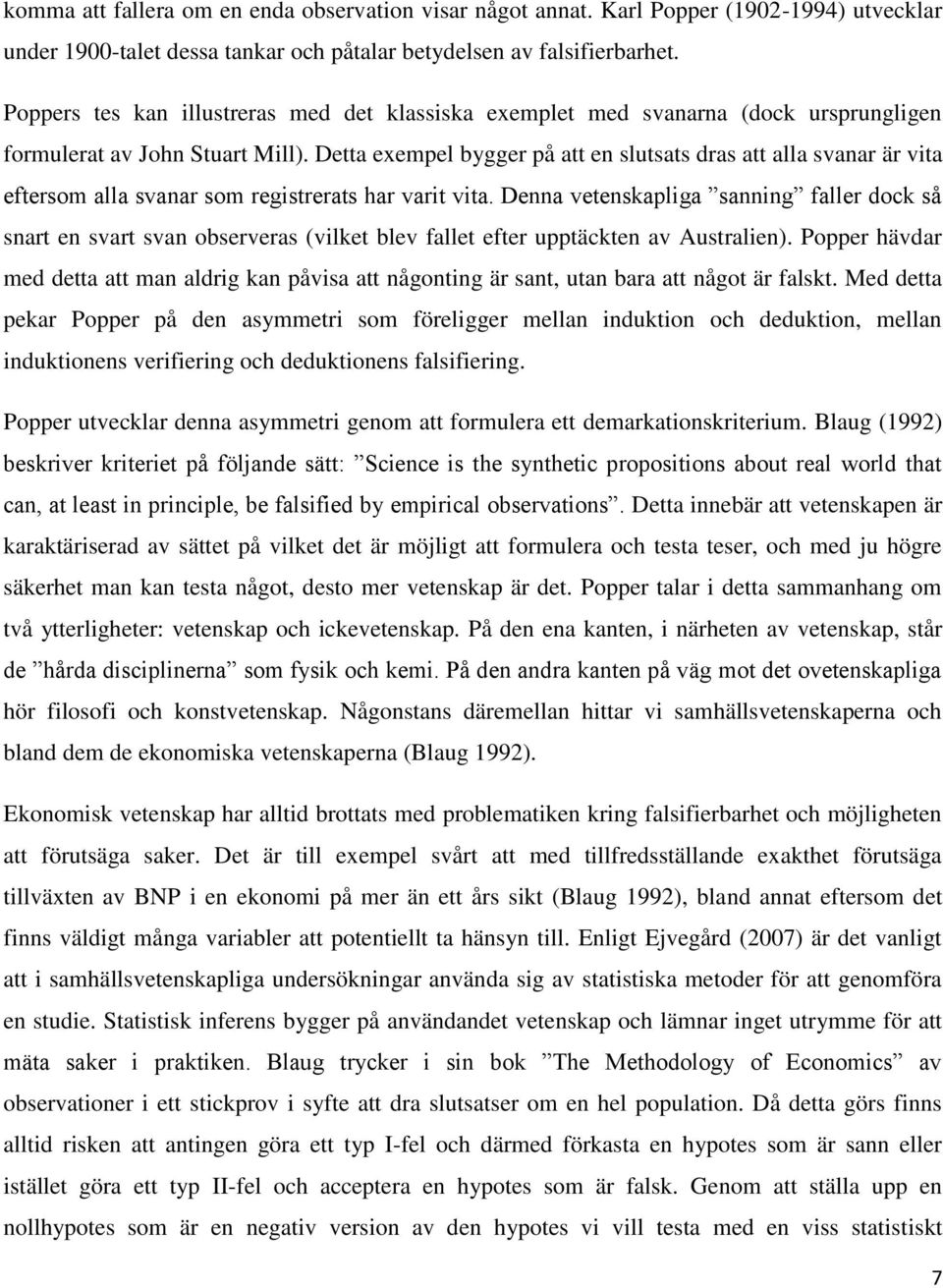 komma att fallera om en enda observation visar något annat. Karl Popper (1902-1994) utvecklar under 1900-talet dessa tankar och påtalar betydelsen av falsifierbarhet.

Poppers tes kan illustreras med det klassiska exemplet med svanarna (dock ursprungligen formulerat av John Stuart Mill). Detta exempel bygger på att en slutsats dras att alla svanar är vita eftersom alla svanar som registrerats har varit vita. Denna vetenskapliga ”sanning” faller dock så snart en svart svan observeras (vilket blev fallet efter upptäckten av Australien). Popper hävdar med detta att man aldrig kan påvisa att någonting är sant, utan bara att något är falskt. Med detta pekar Popper på den asymmetri som föreligger mellan induktion och deduktion, mellan induktionens verifiering och deduktionens falsifiering.

Popper utvecklar denna asymmetri genom att formulera ett demarkationskriterium. Blaug (1992) beskriver kriteriet på följande sätt: ”Science is the synthetic propositions about real world that can, at least in principle, be falsified by empirical observations”. Detta innebär att vetenskapen är karaktäriserad av sättet på vilket det är möjligt att formulera och testa teser, och med ju högre säkerhet man kan testa något, desto mer vetenskap är det. Popper talar i detta sammanhang om två ytterligheter: vetenskap och ickevetenskap. På den ena kanten, i närheten av vetenskap, står de ”hårda disciplinerna” som fysik och kemi. På den andra kanten på väg mot det ovetenskapliga hör filosofi och konstvetenskap. Någonstans däremellan hittar vi samhällsvetenskaperna och bland dem de ekonomiska vetenskaperna (Blaug 1992).

Ekonomisk vetenskap har alltid brottats med problematiken kring falsifierbarhet och möjligheten att förutsäga saker. Det är till exempel svårt att med tillfredsställande exakthet förutsäga tillväxten av BNP i en ekonomi på mer än ett års sikt (Blaug 1992), bland annat eftersom det finns väldigt många variabler att potentiellt ta hänsyn till. Enligt Ejvegård (2007) är det vanligt att i samhällsvetenskapliga undersökningar använda sig av statistiska metoder för att genomföra en studie. Statistisk inferens bygger på användandet vetenskap och lämnar inget utrymme för att mäta saker i praktiken. Blaug trycker i sin bok ”The Methodology of Economics” av observationer i ett stickprov i syfte att dra slutsatser om en hel population. Då detta görs finns alltid risken att antingen göra ett typ I-fel och därmed förkasta en hypotes som är sann eller istället göra ett typ II-fel och acceptera en hypotes som är falsk. Genom att ställa upp en nollhypotes som är en negativ version av den hypotes vi vill testa med en viss statistiskt

7